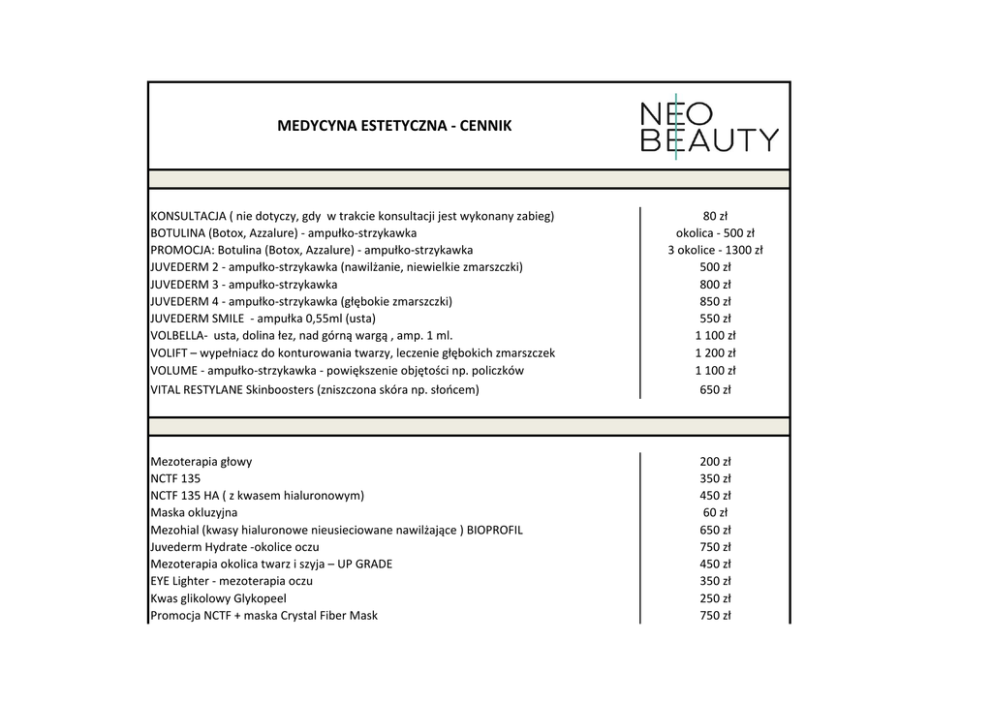 MEDYCYNA ESTETYCZNA - CENNIK

NEO BEAUTY

| | |
|---|---|
| KONSULTACJA ( nie dotyczy, gdy w trakcie konsultacji jest wykonany zabieg) | 80 zł |
| BOTULINA (Botox, Azzalure) - ampułko-strzykawka | okolica - 500 zł |
| PROMOCJA: Botulina (Botox, Azzalure) - ampułko-strzykawka | 3 okolice - 1300 zł |
| JUVEDERM 2 - ampułko-strzykawka (nawilżanie, niewielkie zmarszczki) | 500 zł |
| JUVEDERM 3 - ampułko-strzykawka | 800 zł |
| JUVEDERM 4 - ampułko-strzykawka (głębokie zmarszczki) | 850 zł |
| JUVEDERM SMILE - ampułka 0,55ml (usta) | 550 zł |
| VOLBELLA- usta, dolina łez, nad górną wargą , amp. 1 ml. | 1 100 zł |
| VOLIFT – wypełniacz do konturowania twarzy, leczenie głębokich zmarszczek | 1 200 zł |
| VOLUME - ampułko-strzykawka - powiększenie objętości np. policzków | 1 100 zł |
| VITAL RESTYLANE Skinboosters (zniszczona skóra np. słońcem) | 650 zł |

| | |
|---|---|
| Mezoterapia głowy | 200 zł |
| NCTF 135 | 350 zł |
| NCTF 135 HA ( z kwasem hialuronowym) | 450 zł |
| Maska okluzyjna | 60 zł |
| Mezohial (kwasy hialuronowe nieusieciowane nawilżające ) BIOPROFIL | 650 zł |
| Juvederm Hydrate -okolice oczu | 750 zł |
| Mezoterapia okolica twarz i szyja – UP GRADE | 450 zł |
| EYE Lighter - mezoterapia oczu | 350 zł |
| Kwas glikolowy Glykopeel | 250 zł |
| Promocja NCTF + maska Crystal Fiber Mask | 750 zł |